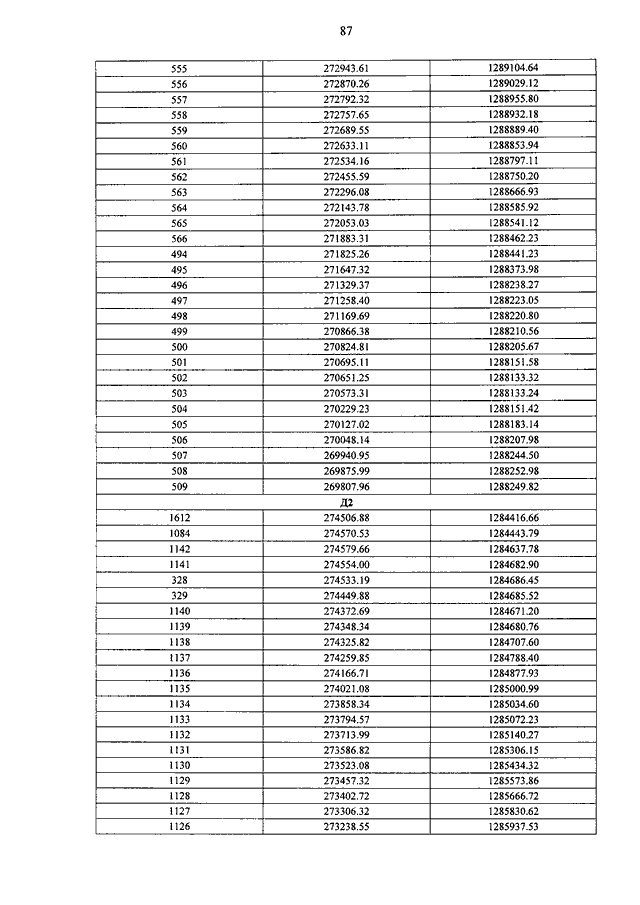 87

| | | |
|---|---|---|
| 555 | 272943.61 | 1289104.64 |
| 556 | 272870.26 | 1289029.12 |
| 557 | 272792.32 | 1288955.80 |
| 558 | 272757.65 | 1288932.18 |
| 559 | 272689.55 | 1288889.40 |
| 560 | 272633.11 | 1288853.94 |
| 561 | 272534.16 | 1288797.11 |
| 562 | 272455.59 | 1288750.20 |
| 563 | 272296.08 | 1288666.93 |
| 564 | 272143.78 | 1288585.92 |
| 565 | 272053.03 | 1288541.12 |
| 566 | 271883.31 | 1288462.23 |
| 494 | 271825.26 | 1288441.23 |
| 495 | 271647.32 | 1288373.98 |
| 496 | 271329.37 | 1288238.27 |
| 497 | 271258.40 | 1288223.05 |
| 498 | 271169.69 | 1288220.80 |
| 499 | 270866.38 | 1288210.56 |
| 500 | 270824.81 | 1288205.67 |
| 501 | 270695.11 | 1288151.58 |
| 502 | 270651.25 | 1288133.32 |
| 503 | 270573.31 | 1288133.24 |
| 504 | 270229.23 | 1288151.42 |
| 505 | 270127.02 | 1288183.14 |
| 506 | 270048.14 | 1288207.98 |
| 507 | 269940.95 | 1288244.50 |
| 508 | 269875.99 | 1288252.98 |
| 509 | 269807.96 | 1288249.82 |
| | Д2 | |
| 1612 | 274506.88 | 1284416.66 |
| 1084 | 274570.53 | 1284443.79 |
| 1142 | 274579.66 | 1284637.78 |
| 1141 | 274554.00 | 1284682.90 |
| 328 | 274533.19 | 1284686.45 |
| 329 | 274449.88 | 1284685.52 |
| 1140 | 274372.69 | 1284671.20 |
| 1139 | 274348.34 | 1284680.76 |
| 1138 | 274325.82 | 1284707.60 |
| 1137 | 274259.85 | 1284788.40 |
| 1136 | 274166.71 | 1284877.93 |
| 1135 | 274021.08 | 1285000.99 |
| 1134 | 273858.34 | 1285034.60 |
| 1133 | 273794.57 | 1285072.23 |
| 1132 | 273713.99 | 1285140.27 |
| 1131 | 273586.82 | 1285306.15 |
| 1130 | 273523.08 | 1285434.32 |
| 1129 | 273457.32 | 1285573.86 |
| 1128 | 273402.72 | 1285666.72 |
| 1127 | 273306.32 | 1285830.62 |
| 1126 | 273238.55 | 1285937.53 |